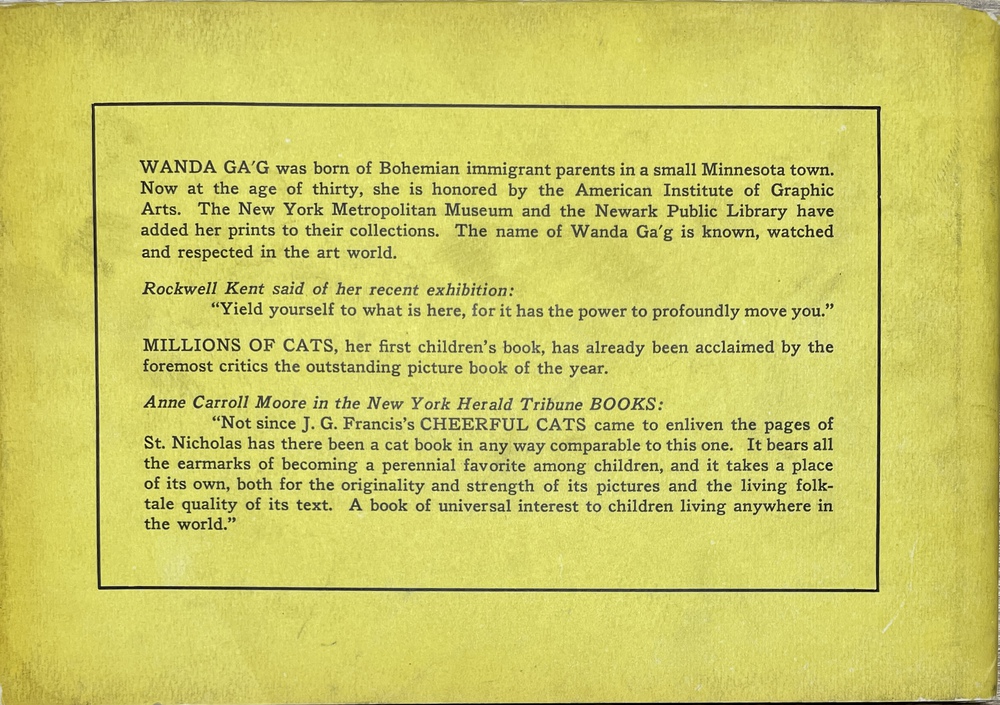 WANDA GA'G was born of Bohemian immigrant parents in a small Minnesota town. Now at the age of thirty, she is honored by the American Institute of Graphic Arts. The New York Metropolitan Museum and the Newark Public Library have added her prints to their collections. The name of Wanda Ga'g is known, watched and respected in the art world.

Rockwell Kent said of her recent exhibition:
"Yield yourself to what is here, for it has the power to profoundly move you."

MILLIONS OF CATS, her first children's book, has already been acclaimed by the foremost critics the outstanding picture book of the year.

Anne Carroll Moore in the New York Herald Tribune BOOKS:
"Not since J. G. Francis's CHEERFUL CATS came to enliven the pages of St. Nicholas has there been a cat book in any way comparable to this one. It bears all the earmarks of becoming a perennial favorite among children, and it takes a place of its own, both for the originality and strength of its pictures and the living folk-tale quality of its text. A book of universal interest to children living anywhere in the world."